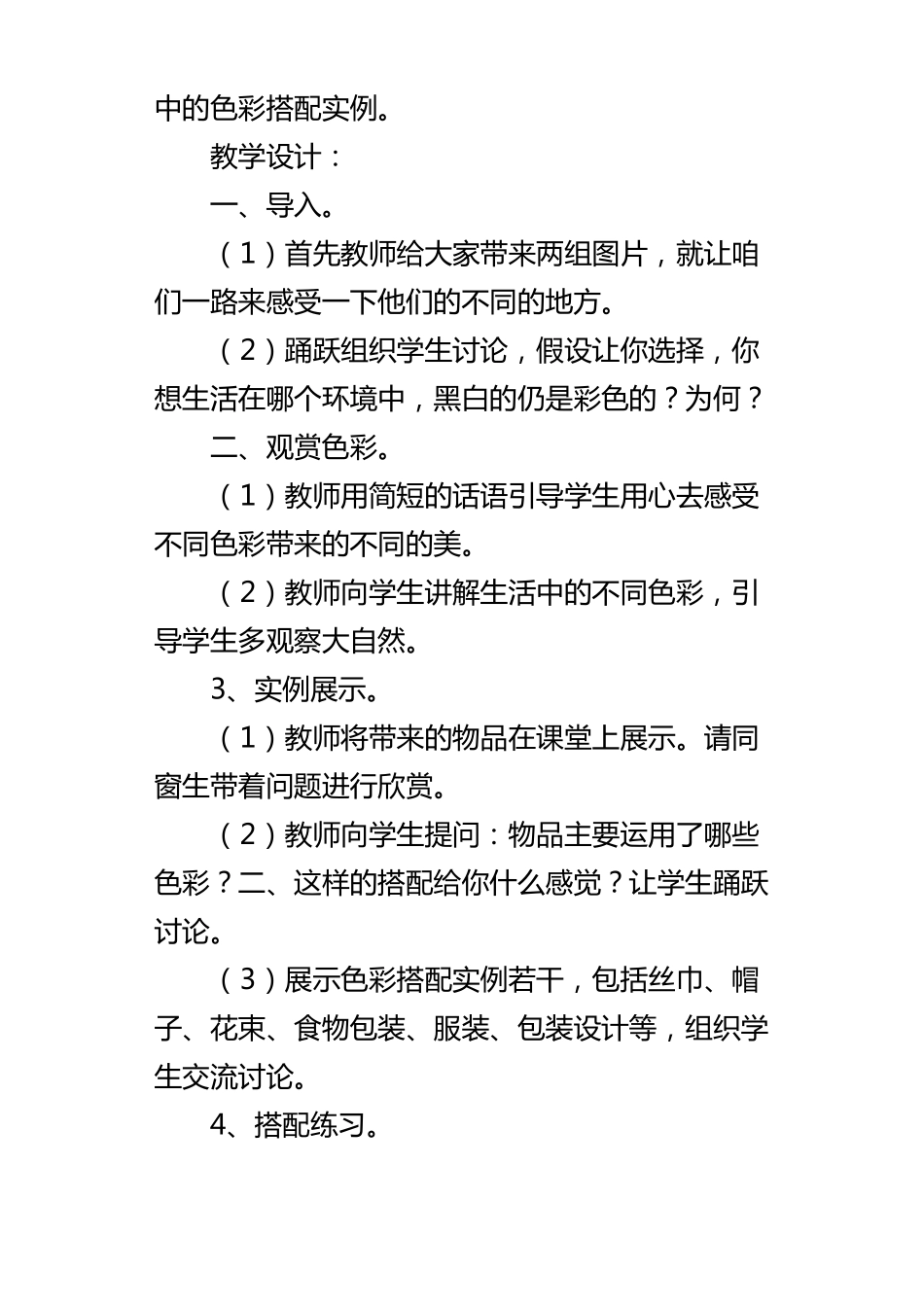 中的色彩搭配实例。

教学设计：

一、导入。

（1）首先教师给大家带来两组图片，就让咱们一路来感受一下他们的不同的地方。

（2）踊跃组织学生讨论，假设让你选择，你想生活在哪个环境中，黑白的仍是彩色的？为何？

二、观赏色彩。

（1）教师用简短的话语引导学生用心去感受不同色彩带来的不同的美。

（2）教师向学生讲解生活中的不同色彩，引导学生多观察大自然。

3、实例展示。

（1）教师将带来的物品在课堂上展示。请同窗生带着问题进行欣赏。

（2）教师向学生提问：物品主要运用了哪些色彩？二、这样的搭配给你什么感觉？让学生踊跃讨论。

（3）展示色彩搭配实例若干，包括丝巾、帽子、花束、食物包装、服装、包装设计等，组织学生交流讨论。

4、搭配练习。